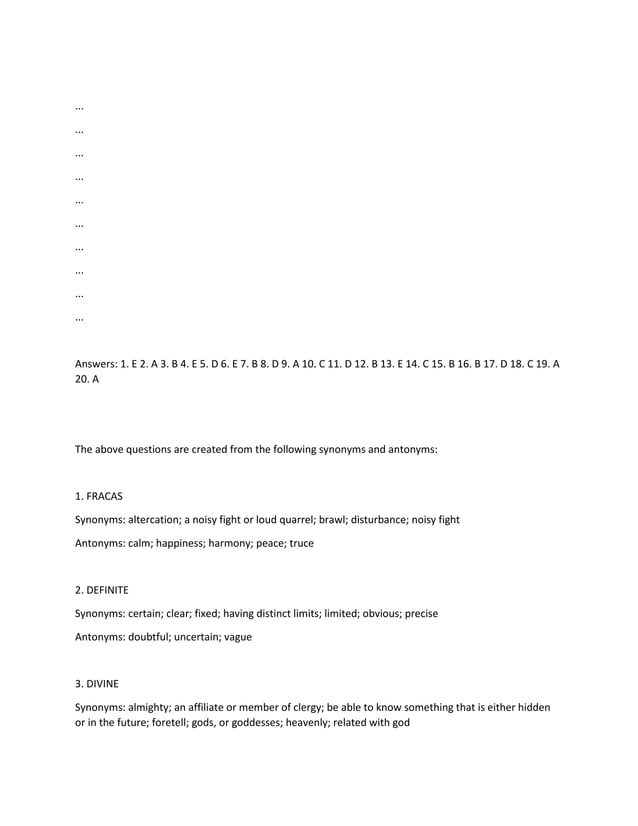 ...

...

...

...

...

...

...

...

...

...

Answers: 1. E 2. A 3. B 4. E 5. D 6. E 7. B 8. D 9. A 10. C 11. D 12. B 13. E 14. C 15. B 16. B 17. D 18. C 19. A 20. A

The above questions are created from the following synonyms and antonyms:

1. FRACAS

Synonyms: altercation; a noisy fight or loud quarrel; brawl; disturbance; noisy fight

Antonyms: calm; happiness; harmony; peace; truce

2. DEFINITE

Synonyms: certain; clear; fixed; having distinct limits; limited; obvious; precise

Antonyms: doubtful; uncertain; vague

3. DIVINE

Synonyms: almighty; an affiliate or member of clergy; be able to know something that is either hidden or in the future; foretell; gods, or goddesses; heavenly; related with god